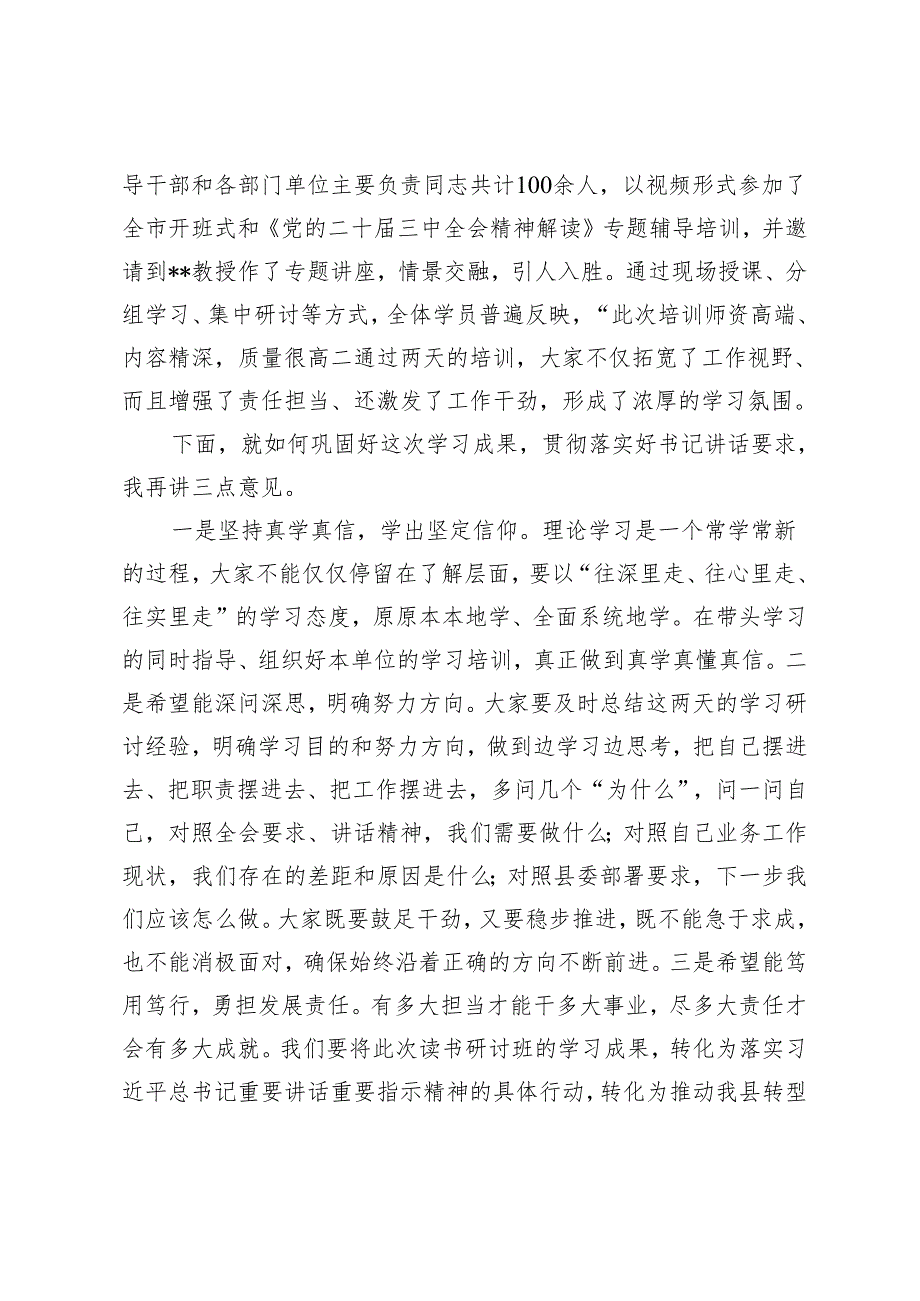 导干部和各部门单位主要负责同志共计100余人，以视频形式参加了全市开班式和《党的二十届三中全会精神解读》专题辅导培训，并邀请到**教授作了专题讲座，情景交融，引人入胜。通过现场授课、分组学习、集中研讨等方式，全体学员普遍反映，“此次培训师资高端、内容精深，质量很高二通过两天的培训，大家不仅拓宽了工作视野、而且增强了责任担当、还激发了工作干劲，形成了浓厚的学习氛围。

下面，就如何巩固好这次学习成果，贯彻落实好书记讲话要求，我再讲三点意见。

一是坚持真学真信，学出坚定信仰。理论学习是一个常学常新的过程，大家不能仅仅停留在了解层面，要以“往深里走、往心里走、往实里走”的学习态度，原原本本地学、全面系统地学。在带头学习的同时指导、组织好本单位的学习培训，真正做到真学真懂真信。二是希望能深问深思，明确努力方向。大家要及时总结这两天的学习研讨经验，明确学习目的和努力方向，做到边学习边思考，把自己摆进去、把职责摆进去、把工作摆进去，多问几个“为什么”，问一问自己，对照全会要求、讲话精神，我们需要做什么；对照自己业务工作现状，我们存在的差距和原因是什么；对照县委部署要求，下一步我们应该怎么做。大家既要鼓足干劲，又要稳步推进，既不能急于求成，也不能消极面对，确保始终沿着正确的方向不断前进。三是希望能笃用笃行，勇担发展责任。有多大担当才能干多大事业，尽多大责任才会有多大成就。我们要将此次读书研讨班的学习成果，转化为落实习近平总书记重要讲话重要指示精神的具体行动，转化为推动我县转型